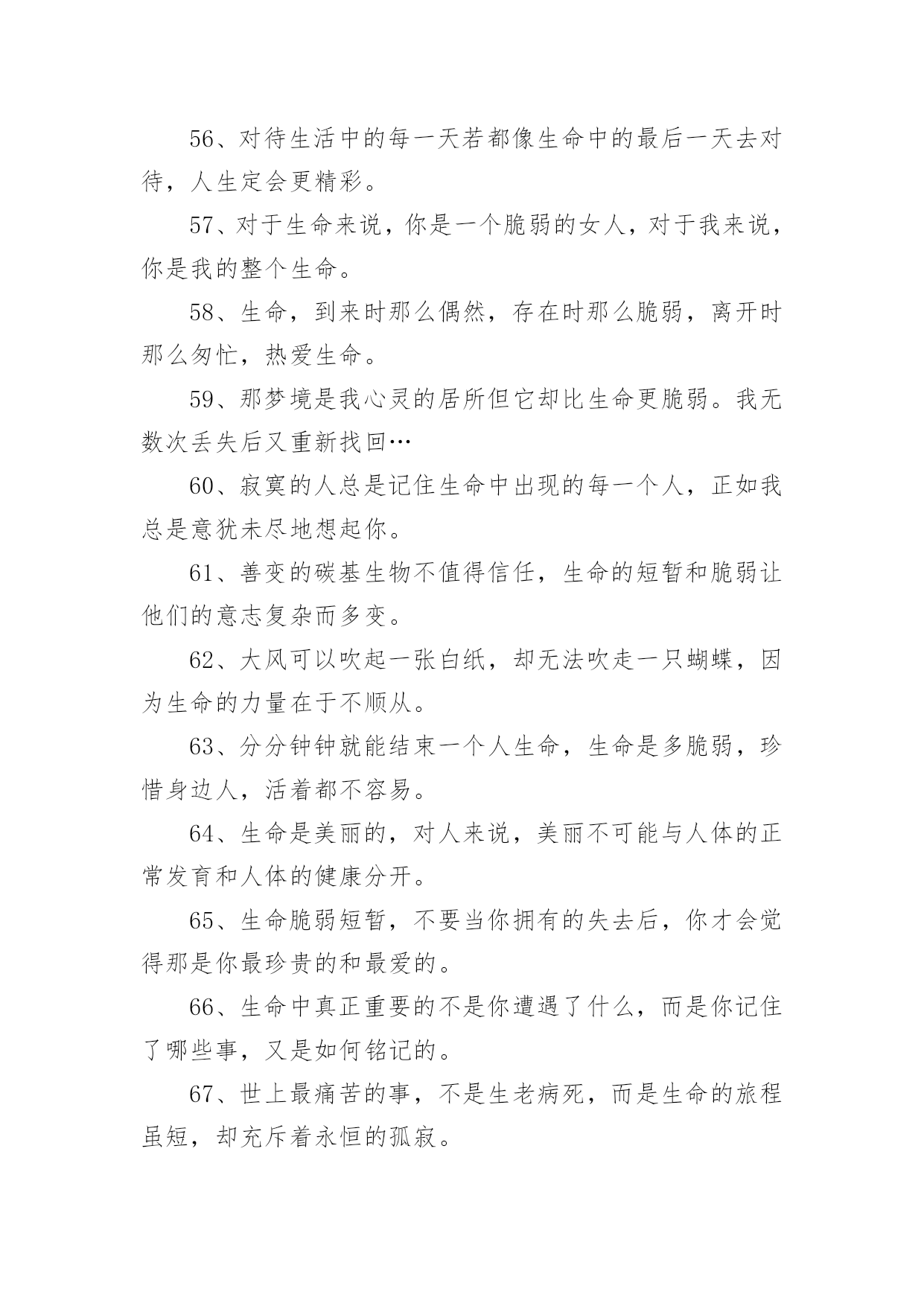 56、对待生活中的每一天若都像生命中的最后一天去对待，人生定会更精彩。

57、对于生命来说，你是一个脆弱的女人，对于我来说，你是我的整个生命。

58、生命，到来时那么偶然，存在时那么脆弱，离开时那么匆忙，热爱生命。

59、那梦境是我心灵的居所但它却比生命更脆弱。我无数次丢失后又重新找回…

60、寂寞的人总是记住生命中出现的每一个人，正如我总是意犹未尽地想起你。

61、善变的碳基生物不值得信任，生命的短暂和脆弱让他们的意志复杂而多变。

62、大风可以吹起一张白纸，却无法吹走一只蝴蝶，因为生命的力量在于不顺从。

63、分分钟钟就能结束一个人生命，生命是多脆弱，珍惜身边人，活着都不容易。

64、生命是美丽的，对人来说，美丽不可能与人体的正常发育和人体的健康分开。

65、生命脆弱短暂，不要当你拥有的失去后，你才会觉得那是你最珍贵的和最爱的。

66、生命中真正重要的不是你遭遇了什么，而是你记住了哪些事，又是如何铭记的。

67、世上最痛苦的事，不是生老病死，而是生命的旅程虽短，却充斥着永恒的孤寂。